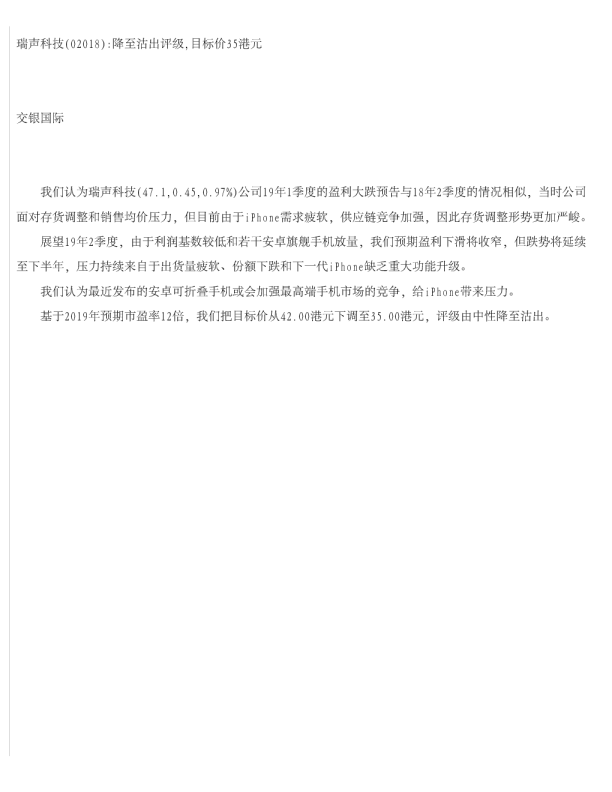 瑞声科技(02018):降至沽出评级,目标价35港元

交银国际

我们认为瑞声科技(47.1,0.45,0.97%)公司19年1季度的盈利大跌预告与18年2季度的情况相似，当时公司面对存货调整和销售均价压力，但目前由于iPhone需求疲软，供应链竞争加强，因此存货调整形势更加严峻。

展望19年2季度，由于利润基数较低和若干安卓旗舰手机放量，我们预期盈利下滑将收窄，但跌势将延续至下半年，压力持续来自于出货量疲软、份额下跌和下一代iPhone缺乏重大功能升级。

我们认为最近发布的安卓可折叠手机或会加强最高端手机市场的竞争，给iPhone带来压力。

基于2019年预期市盈率12倍，我们把目标价从42.00港元下调至35.00港元，评级由中性降至沽出。